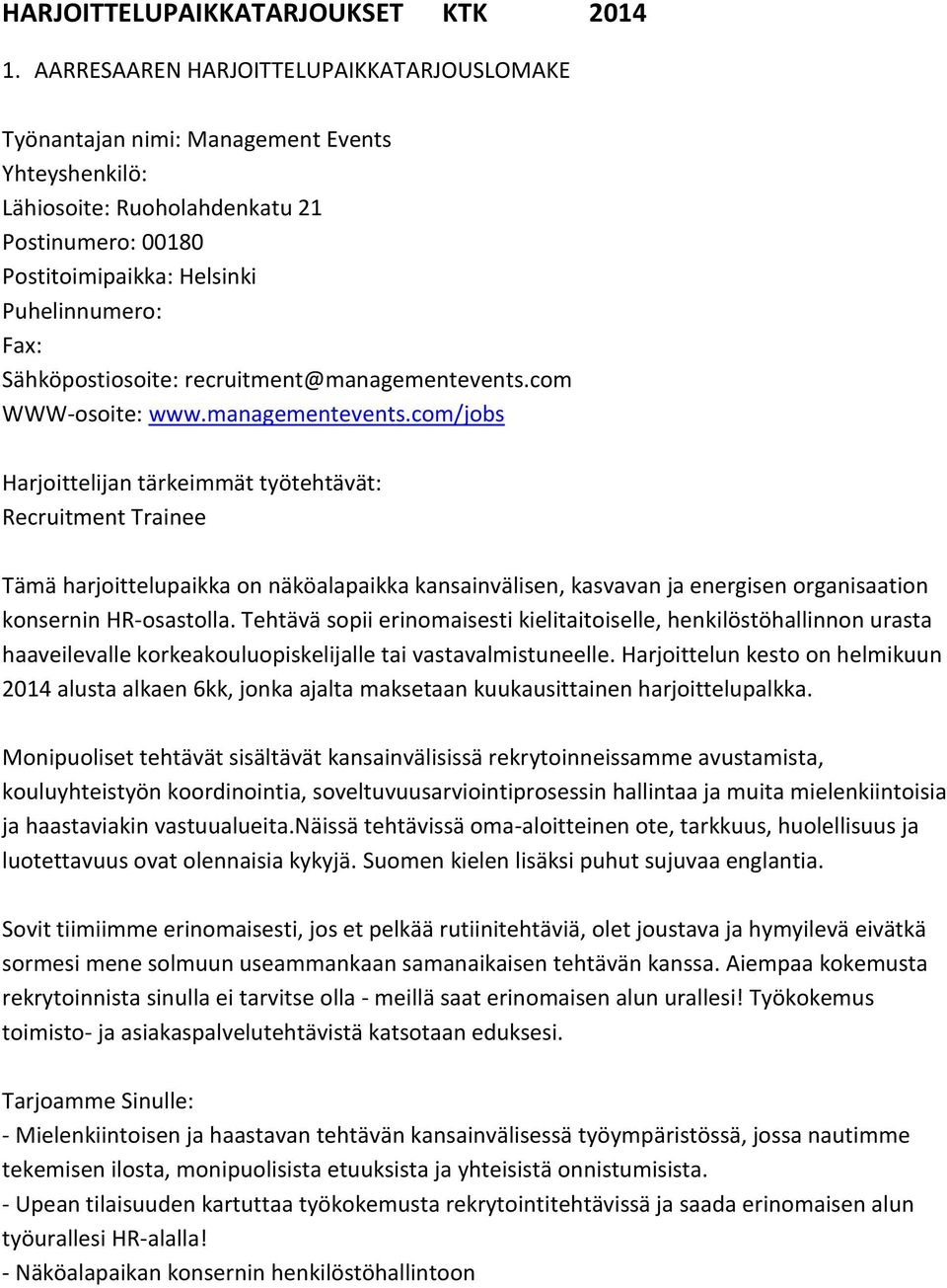 HARJOITTELUPAIKKATARJOUKSET KTK 2014

1. AARRESAAREN HARJOITTELUPAIKKATARJOUSLOMAKE

Työnantajan nimi: Management Events
Yhteyshenkilö:
Lähiosoite: Ruoholahdenkatu 21
Postinumero: 00180
Postitoimipaikka: Helsinki
Puhelinnumero:
Fax:
Sähköpostiosoite: recruitment@managementevents.com
WWW-osoite: www.managementevents.com/jobs

Harjoittelijan tärkeimmät työtehtävät:
Recruitment Trainee

Tämä harjoittelupaikka on näköalapaikka kansainvälisen, kasvavan ja energisen organisaation konsernin HR-osastolla. Tehtävä sopii erinomaisesti kielitaitoiselle, henkilöstöhallinnon urasta haaveilevalle korkeakouluopiskelijalle tai vastavalmistuneelle. Harjoittelun kesto on helmikuun 2014 alusta alkaen 6kk, jonka ajalta maksetaan kuukausittainen harjoittelupalkka.

Monipuoliset tehtävät sisältävät kansainvälisissä rekrytoinneissamme avustamista, kouluyhteistyön koordinointia, soveltuvuusarviointiprosessin hallintaa ja muita mielenkiintoisia ja haastaviakin vastuualueita.Näissä tehtävissä oma-aloitteinen ote, tarkkuus, huolellisuus ja luotettavuus ovat olennaisia kykyjä. Suomen kielen lisäksi puhut sujuvaa englantia.

Sovit tiimiimme erinomaisesti, jos et pelkää rutiinitehtäviä, olet joustava ja hymyilevä eivätkä sormesi mene solmuun useammankaan samanaikaisen tehtävän kanssa. Aiempaa kokemusta rekrytoinnista sinulla ei tarvitse olla - meillä saat erinomaisen alun urallesi! Työkokemus toimisto- ja asiakaspalvelutehtävistä katsotaan eduksesi.

Tarjoamme Sinulle:
- Mielenkiintoisen ja haastavan tehtävän kansainvälisessä työympäristössä, jossa nautimme tekemisen ilosta, monipuolisista etuuksista ja yhteisistä onnistumisista.
- Upean tilaisuuden kartuttaa työkokemusta rekrytointitehtävissä ja saada erinomaisen alun työurallesi HR-alalla!
- Näköalapaikan konsernin henkilöstöhallintoon